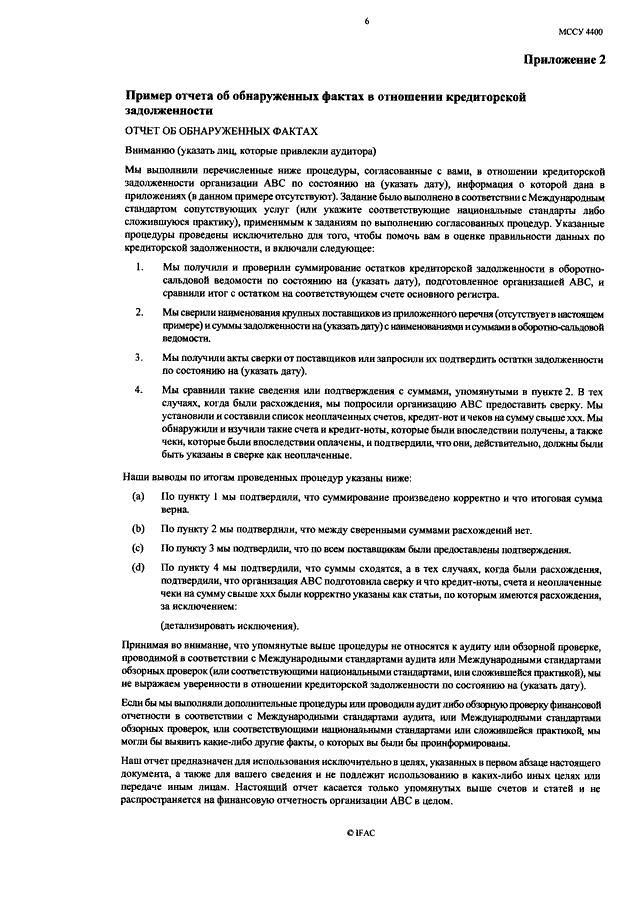 6

МССУ 4400

Приложение 2

Пример отчета об обнаруженных фактах в отношении кредиторской задолженности

ОТЧЕТ ОБ ОБНАРУЖЕННЫХ ФАКТАХ

Вниманию (указать лиц, которые привлекли аудитора)

Мы выполнили перечисленные ниже процедуры, согласованные с вами, в отношении кредиторской задолженности организации ABC по состоянию на (указать дату), информация о которой дана в приложениях (в данном примере отсутствуют). Задание было выполнено в соответствии с Международным стандартом сопутствующих услуг (или укажите соответствующие национальные стандарты либо сложившуюся практику), применимым к заданиям по выполнению согласованных процедур. Указанные процедуры проведены исключительно для того, чтобы помочь вам в оценке правильности данных по кредиторской задолженности, и включали следующее:

1. Мы получили и проверили суммирование остатков кредиторской задолженности в оборотно-сальдовой ведомости по состоянию на (указать дату), подготовленное организацией ABC, и сравнили итог с остатком на соответствующем счете основного регистра.

2. Мы сверили наименования крупных поставщиков из приложенного перечня (отсутствует в настоящем примере) и суммы задолженности на (указать дату) с наименованиями и суммами в оборотно-сальдовой ведомости.

3. Мы получили акты сверки от поставщиков или запросили их подтвердить остатки задолженности по состоянию на (указать дату).

4. Мы сравнили такие сведения или подтверждения с суммами, упомянутыми в пункте 2. В тех случаях, когда были расхождения, мы попросили организацию ABC предоставить сверку. Мы установили и составили список неоплаченных счетов, кредит-нот и чеков на сумму свыше xxx. Мы обнаружили и изучили такие счета и кредит-ноты, которые были впоследствии получены, а также чеки, которые были впоследствии оплачены, и подтвердили, что они, действительно, должны были быть указаны в сверке как неоплаченные.

Наши выводы по итогам проведенных процедур указаны ниже:

(a) По пункту 1 мы подтвердили, что суммирование произведено корректно и что итоговая сумма верна.

(b) По пункту 2 мы подтвердили, что между сверенными суммами расхождений нет.

(c) По пункту 3 мы подтвердили, что по всем поставщикам были предоставлены подтверждения.

(d) По пункту 4 мы подтвердили, что суммы сходятся, а в тех случаях, когда были расхождения, подтвердили, что организация ABC подготовила сверку и что кредит-ноты, счета и неоплаченные чеки на сумму свыше xxx были корректно указаны как статьи, по которым имеются расхождения, за исключением:

(детализировать исключения).

Принимая во внимание, что упомянутые выше процедуры не относятся к аудиту или обзорной проверке, проводимой в соответствии с Международными стандартами аудита или Международными стандартами обзорных проверок (или соответствующими национальными стандартами, или сложившейся практикой), мы не выражаем уверенности в отношении кредиторской задолженности по состоянию на (указать дату).

Если бы мы выполняли дополнительные процедуры или проводили аудит либо обзорную проверку финансовой отчетности в соответствии с Международными стандартами аудита, или Международными стандартами обзорных проверок, или соответствующими национальными стандартами или сложившейся практикой, мы могли бы выявить какие-либо другие факты, о которых вы были бы проинформированы.

Наш отчет предназначен для использования исключительно в целях, указанных в первом абзаце настоящего документа, а также для вашего сведения и не подлежит использованию в каких-либо иных целях или передаче иным лицам. Настоящий отчет касается только упомянутых выше счетов и статей и не распространяется на финансовую отчетность организации ABC в целом.

© IFAC